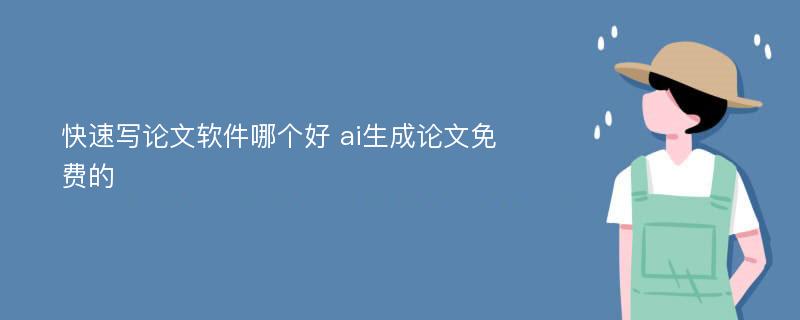 快速写论文软件哪个好 ai生成论文免费的